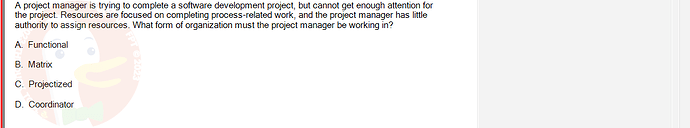 A project manager is trying to complete a software development project, but cannot get enough attention for the project. Resources are focused on completing process-related work, and the project manager has little authority to assign resources. What form of organization must the project manager be working in?

A. Functional

B. Matrix

C. Projectized

D. Coordinator